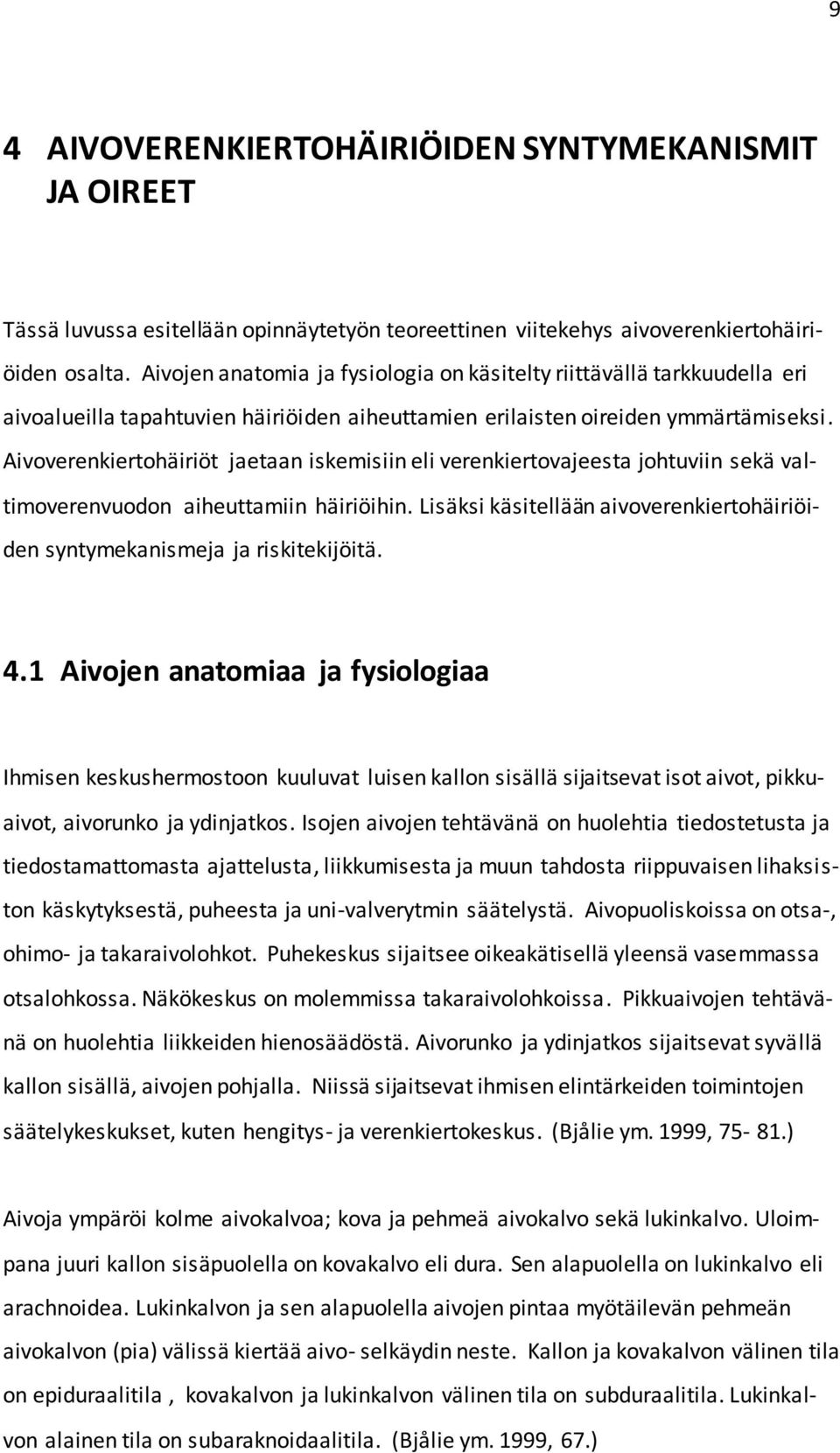 9

4 AIVOVERENKIERTOHÄIRIÖIDEN SYNTYMEKANISMIT JA OIREET

Tässä luvussa esitellään opinnäytetyön teoreettinen viitekehys aivoverenkiertohäiriöiden osalta. Aivojen anatomia ja fysiologia on käsitelty riittävällä tarkkuudella eri aivoalueilla tapahtuvien häiriöiden aiheuttamien erilaisten oireiden ymmärtämiseksi. Aivoverenkiertohäiriöt jaetaan iskemisiin eli verenkiertovajeesta johtuviin sekä valtimoverenvuodon aiheuttamiin häiriöihin. Lisäksi käsitellään aivoverenkiertohäiriöiden syntymekanismeja ja riskitekijöitä.

4.1 Aivojen anatomiaa ja fysiologiaa

Ihmisen keskushermostoon kuuluvat luisen kallon sisällä sijaitsevat isot aivot, pikkuaivot, aivorunko ja ydinjatkos. Isojen aivojen tehtävänä on huolehtia tiedostetusta ja tiedostamattomasta ajattelusta, liikkumisesta ja muun tahdosta riippuvaisen lihaksiston käskytyksestä, puheesta ja uni-valverytmin säätelystä. Aivopuoliskoissa on otsa-, ohimo- ja takaraivolohkot. Puhekeskus sijaitsee oikeakätisellä yleensä vasemmassa otsalohkossa. Näkökeskus on molemmissa takaraivolohkoissa. Pikkuaivojen tehtävänä on huolehtia liikkeiden hienosäädöstä. Aivorunko ja ydinjatkos sijaitsevat syvällä kallon sisällä, aivojen pohjalla. Niissä sijaitsevat ihmisen elintärkeiden toimintojen säätelykeskukset, kuten hengitys- ja verenkiertokeskus. (Bjålie ym. 1999, 75- 81.)

Aivoja ympäröi kolme aivokalvoa; kova ja pehmeä aivokalvo sekä lukinkalvo. Uloimpana juuri kallon sisäpuolella on kovakalvo eli dura. Sen alapuolella on lukinkalvo eli arachnoidea. Lukinkalvon ja sen alapuolella aivojen pintaa myötäilevän pehmeän aivokalvon (pia) välissä kiertää aivo- selkäydin neste. Kallon ja kovakalvon välinen tila on epiduraalitila , kovakalvon ja lukinkalvon välinen tila on subduraalitila. Lukinkalvon alainen tila on subaraknoidaalitila. (Bjålie ym. 1999, 67.)